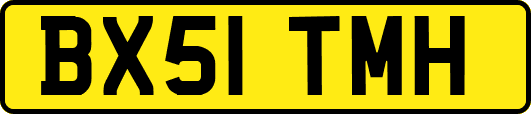 BX51 TMH